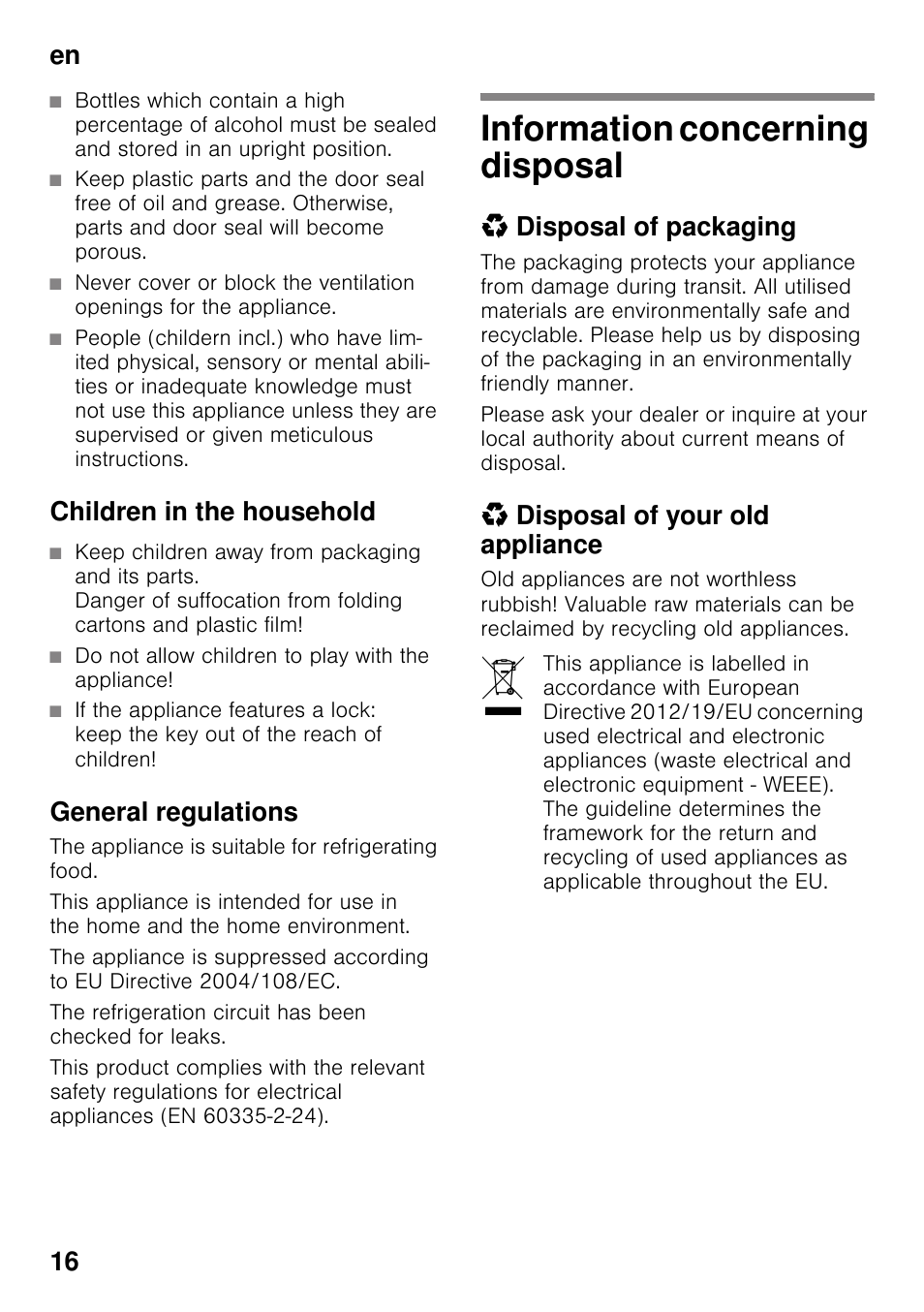 en

■ Bottles which contain a high percentage of alcohol must be sealed and stored in an upright position.
■ Keep plastic parts and the door seal free of oil and grease. Otherwise, parts and door seal will become porous.
■ Never cover or block the ventilation openings for the appliance.
■ People (childern incl.) who have limited physical, sensory or mental abilities or inadequate knowledge must not use this appliance unless they are supervised or given meticulous instructions.

Children in the household

■ Keep children away from packaging and its parts.
Danger of suffocation from folding cartons and plastic film!
■ Do not allow children to play with the appliance!
■ If the appliance features a lock: keep the key out of the reach of children!

General regulations

The appliance is suitable for refrigerating food.

This appliance is intended for use in the home and the home environment.

The appliance is suppressed according to EU Directive 2004/108/EC.

The refrigeration circuit has been checked for leaks.

This product complies with the relevant safety regulations for electrical appliances (EN 60335-2-24).

Information concerning disposal

♻ Disposal of packaging

The packaging protects your appliance from damage during transit. All utilised materials are environmentally safe and recyclable. Please help us by disposing of the packaging in an environmentally friendly manner.

Please ask your dealer or inquire at your local authority about current means of disposal.

♻ Disposal of your old appliance

Old appliances are not worthless rubbish! Valuable raw materials can be reclaimed by recycling old appliances.

This appliance is labelled in accordance with European Directive 2012/19/EU concerning used electrical and electronic appliances (waste electrical and electronic equipment - WEEE). The guideline determines the framework for the return and recycling of used appliances as applicable throughout the EU.

16